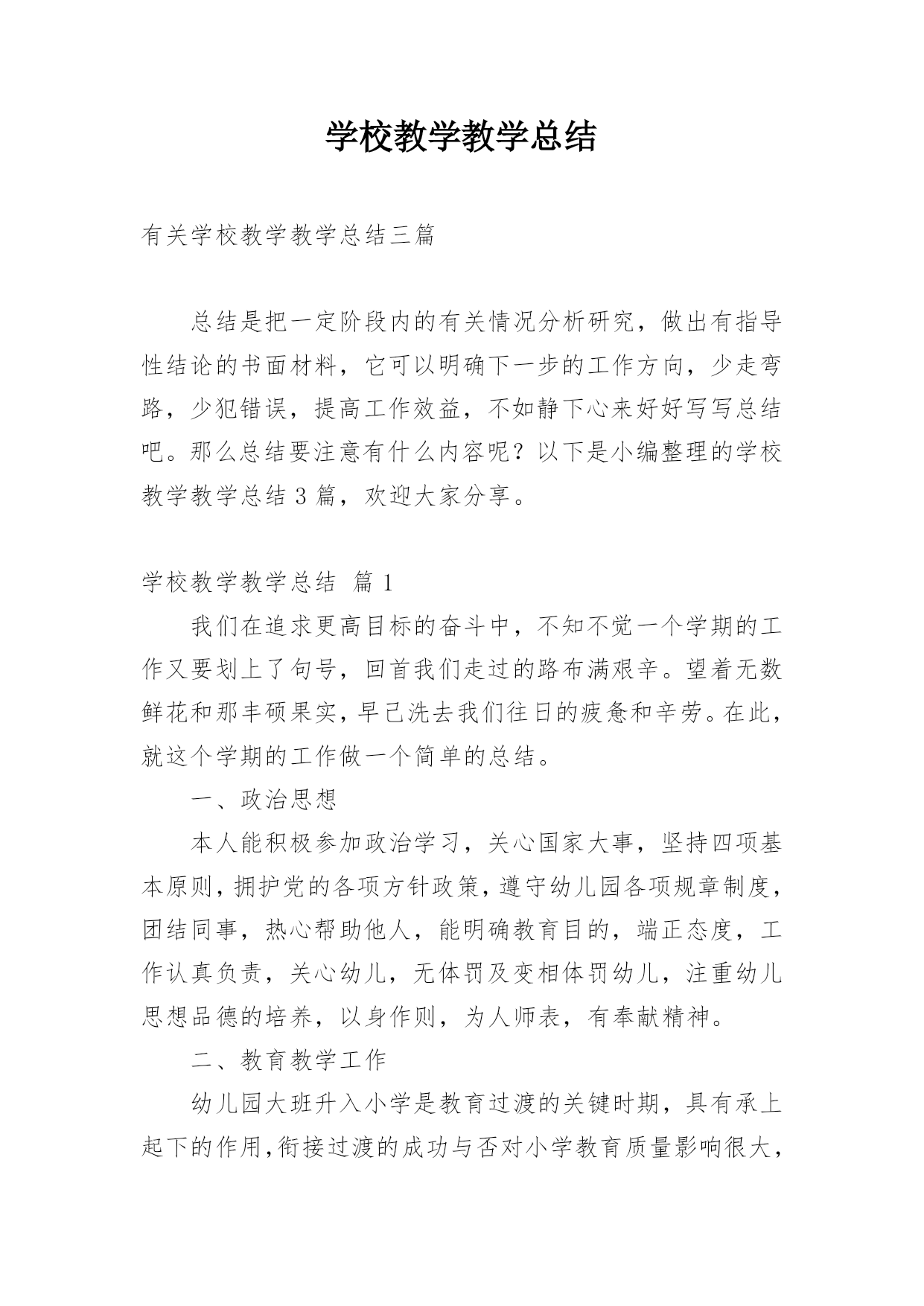 学校教学教学总结

有关学校教学教学总结三篇

总结是把一定阶段内的有关情况分析研究，做出有指导性结论的书面材料，它可以明确下一步的工作方向，少走弯路，少犯错误，提高工作效益，不如静下心来好好写写总结吧。那么总结要注意有什么内容呢？以下是小编整理的学校教学教学总结 3 篇，欢迎大家分享。

学校教学教学总结 篇 1

我们在追求更高目标的奋斗中，不知不觉一个学期的工作又要划上了句号，回首我们走过的路布满艰辛。望着无数鲜花和那丰硕果实，早已洗去我们往日的疲惫和辛劳。在此，就这个学期的工作做一个简单的总结。

一、政治思想

本人能积极参加政治学习，关心国家大事，坚持四项基本原则，拥护党的各项方针政策，遵守幼儿园各项规章制度，团结同事，热心帮助他人，能明确教育目的，端正态度，工作认真负责，关心幼儿，无体罚及变相体罚幼儿，注重幼儿思想品德的培养，以身作则，为人师表，有奉献精神。

二、教育教学工作

幼儿园大班升入小学是教育过渡的关键时期，具有承上起下的作用，衔接过渡的成功与否对小学教育质量影响很大，